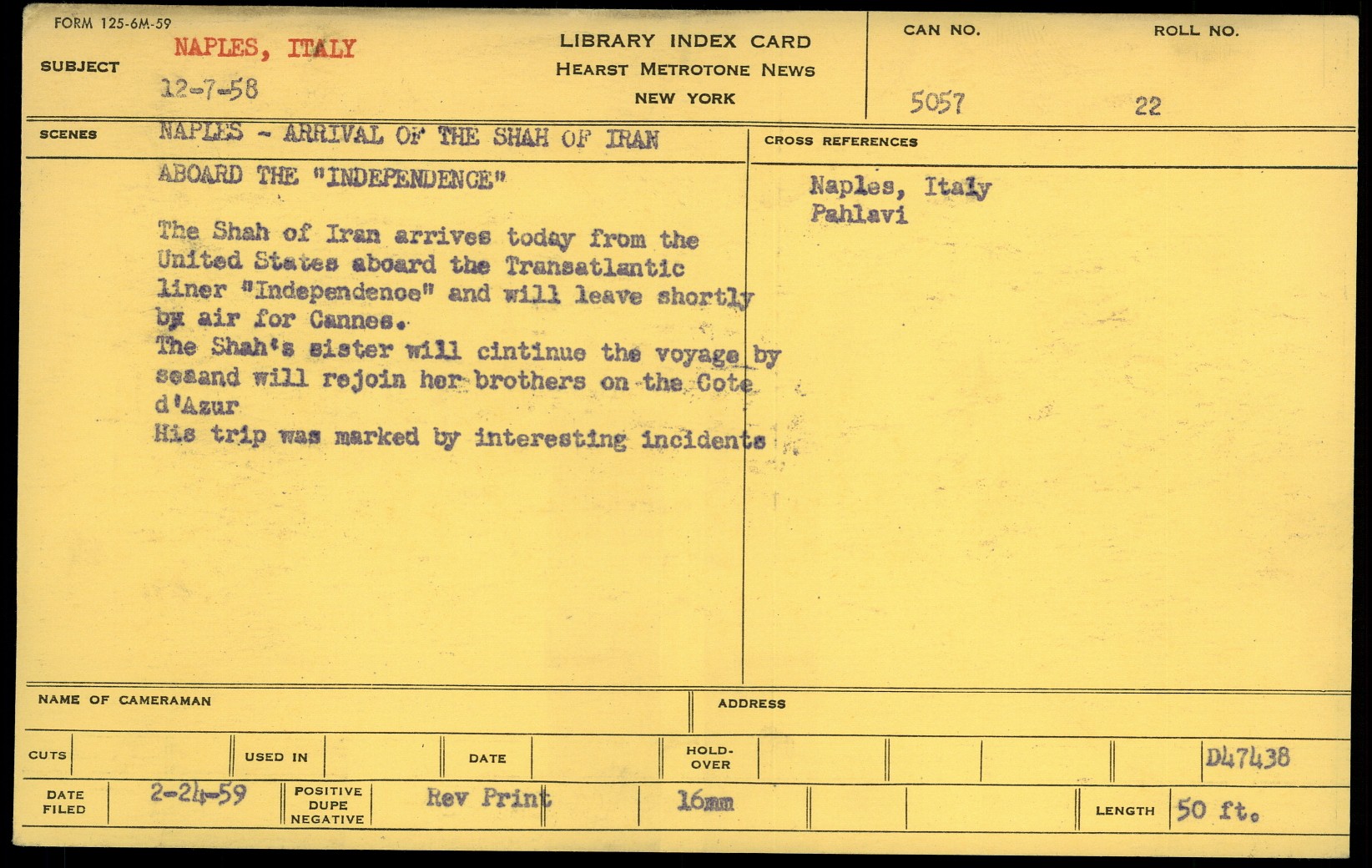 FORM 125-6M-59

SUBJECT NAPLES, ITALY
12-7-58

LIBRARY INDEX CARD
HEARST METROTONE NEWS
NEW YORK

CAN NO.
5057

ROLL NO.
22

SCENES NAPLES - ARRIVAL OF THE SHAH OF IRAN ABOARD THE "INDEPENDENCE"

The Shah of Iran arrives today from the United States aboard the Transatlantic liner "Independence" and will leave shortly by air for Cannes.
The Shah's sister will cintinue the voyage by seaand will rejoin her brothers on the Cote d'Azur
His trip was marked by interesting incidents

CROSS REFERENCES

Naples, Italy
Pahlavi

NAME OF CAMERAMAN

ADDRESS

CUTS

USED IN

DATE

HOLD-OVER

D47438

DATE FILED 2-24-59

POSITIVE
DUPE
NEGATIVE

Rev Print

16mm

LENGTH 50 ft.